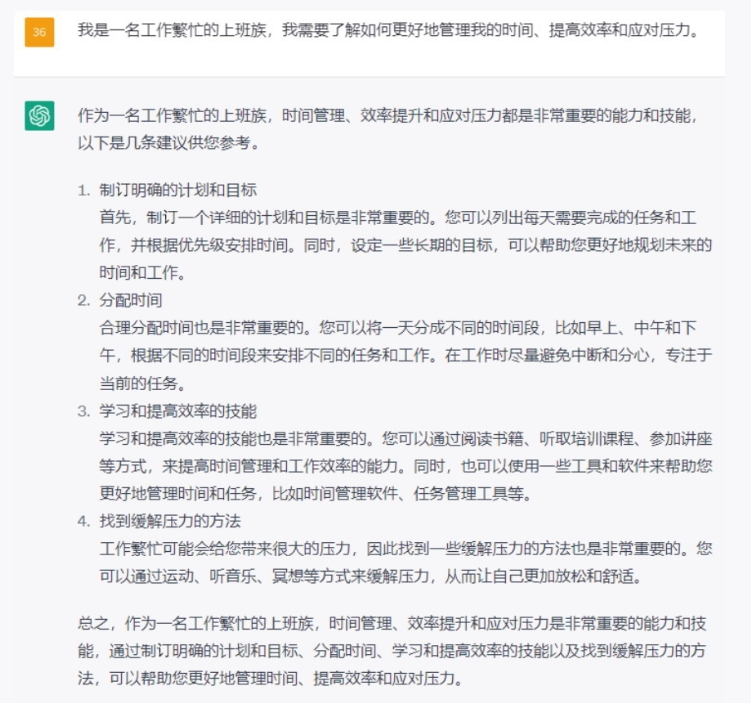 36

我是一名工作繁忙的上班族，我需要了解如何更好地管理我的时间、提高效率和应对压力。

作为一名工作繁忙的上班族，时间管理、效率提升和应对压力都是非常重要的能力和技能，以下是几条建议供您参考。

1. 制订明确的计划和目标
首先，制订一个详细的计划和目标是非常重要的。您可以列出每天需要完成的任务和工作，并根据优先级安排时间。同时，设定一些长期的目标，可以帮助您更好地规划未来的时间和工作。
2. 分配时间
合理分配时间也是非常重要的。您可以将一天分成不同的时间段，比如早上、中午和下午，根据不同的时间段来安排不同的任务和工作。在工作时尽量避免中断和分心，专注于当前的任务。
3. 学习和提高效率的技能
学习和提高效率的技能也是非常重要的。您可以通过阅读书籍、听取培训课程、参加讲座等方式，来提高时间管理和工作效率的能力。同时，也可以使用一些工具和软件来帮助您更好地管理时间和任务，比如时间管理软件、任务管理工具等。
4. 找到缓解压力的方法
工作繁忙可能会给您带来很大的压力，因此找到一些缓解压力的方法也是非常重要的。您可以通过运动、听音乐、冥想等方式来缓解压力，从而让自己更加放松和舒适。

总之，作为一名工作繁忙的上班族，时间管理、效率提升和应对压力是非常重要的能力和技能，通过制订明确的计划和目标、分配时间、学习和提高效率的技能以及找到缓解压力的方法，可以帮助您更好地管理时间、提高效率和应对压力。